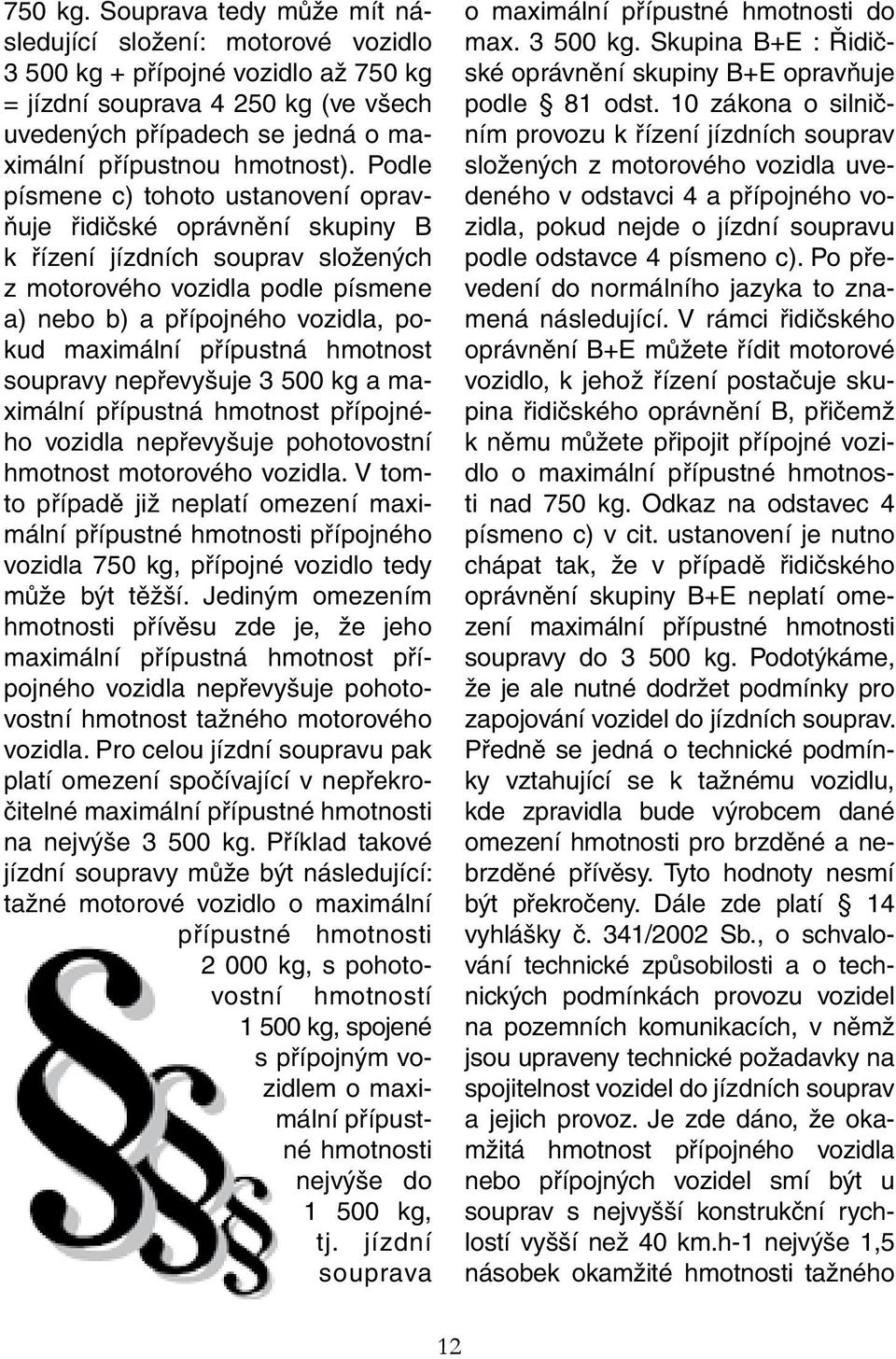 750 kg. Souprava tedy může mít následující složení: motorové vozidlo 3 500 kg + přípojné vozidlo až 750 kg = jízdní souprava 4 250 kg (ve všech uvedených případech se jedná o maximální přípustnou hmotnost). Podle písmene c) tohoto ustanovení opravňuje řidičské oprávnění skupiny B k řízení jízdních souprav složených z motorového vozidla podle písmene a) nebo b) a přípojného vozidla, pokud maximální přípustná hmotnost soupravy nepřevyšuje 3 500 kg a maximální přípustná hmotnost přípojného vozidla nepřevyšuje pohotovostní hmotnost motorového vozidla. V tomto případě již neplatí omezení maximální přípustné hmotnosti přípojného vozidla 750 kg, přípojné vozidlo tedy může být těžší. Jediným omezením hmotnosti přívěsu zde je, že jeho maximální přípustná hmotnost přípojného vozidla nepřevyšuje pohotovostní hmotnost tažného motorového vozidla. Pro celou jízdní soupravu pak platí omezení spočívající v nepřekročitelné maximální přípustné hmotnosti na nejvýše 3 500 kg. Příklad takové jízdní soupravy může být následující: tažné motorové vozidlo o maximální přípustné hmotnosti 2 000 kg, s pohotovostní hmotností 1 500 kg, spojené s přípojným vozidlem o maximální přípustné hmotnosti nejvýše do 1 500 kg, tj. jízdní souprava o maximální přípustné hmotnosti do max. 3 500 kg. Skupina B+E : Řidičské oprávnění skupiny B+E opravňuje podle § 81 odst. 10 zákona o silničním provozu k řízení jízdních souprav složených z motorového vozidla uvedeného v odstavci 4 a přípojného vozidla, pokud nejde o jízdní soupravu podle odstavce 4 písmeno c). Po převedení do normálního jazyka to znamená následující. V rámci řidičského oprávnění B+E můžete řídit motorové vozidlo, k jehož řízení postačuje skupina řidičského oprávnění B, přičemž k němu můžete připojit přípojné vozidlo o maximální přípustné hmotnosti nad 750 kg. Odkaz na odstavec 4 písmeno c) v cit. ustanovení je nutno chápat tak, že v případě řidičského oprávnění skupiny B+E neplatí omezení maximální přípustné hmotnosti soupravy do 3 500 kg. Podotýkáme, že je ale nutné dodržet podmínky pro zapojování vozidel do jízdních souprav. Předně se jedná o technické podmínky vztahující se k tažnému vozidlu, kde zpravidla bude výrobcem dané omezení hmotnosti pro brzděné a nebrzděné přívěsy. Tyto hodnoty nesmí být překročeny. Dále zde platí § 14 vyhlášky č. 341/2002 Sb., o schvalování technické způsobilosti a o technických podmínkách provozu vozidel na pozemních komunikacích, v němž jsou upraveny technické požadavky na spojitelnost vozidel do jízdních souprav a jejich provoz. Je zde dáno, že okamžitá hmotnost přípojného vozidla nebo přípojných vozidel smí být u souprav s nejvyšší konstrukční rychlostí vyšší než 40 km.h-1 nejvýše 1,5 násobek okamžité hmotnosti tažného

12